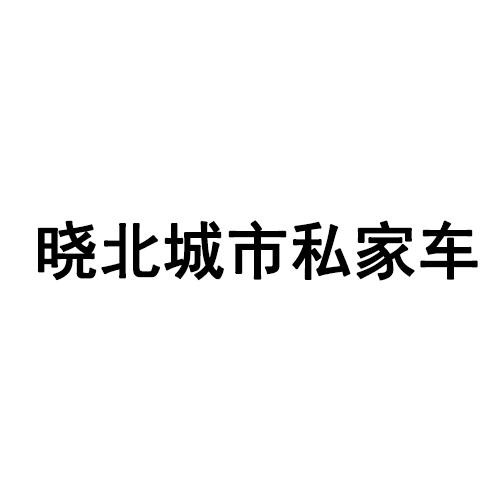 晓北城市私家车